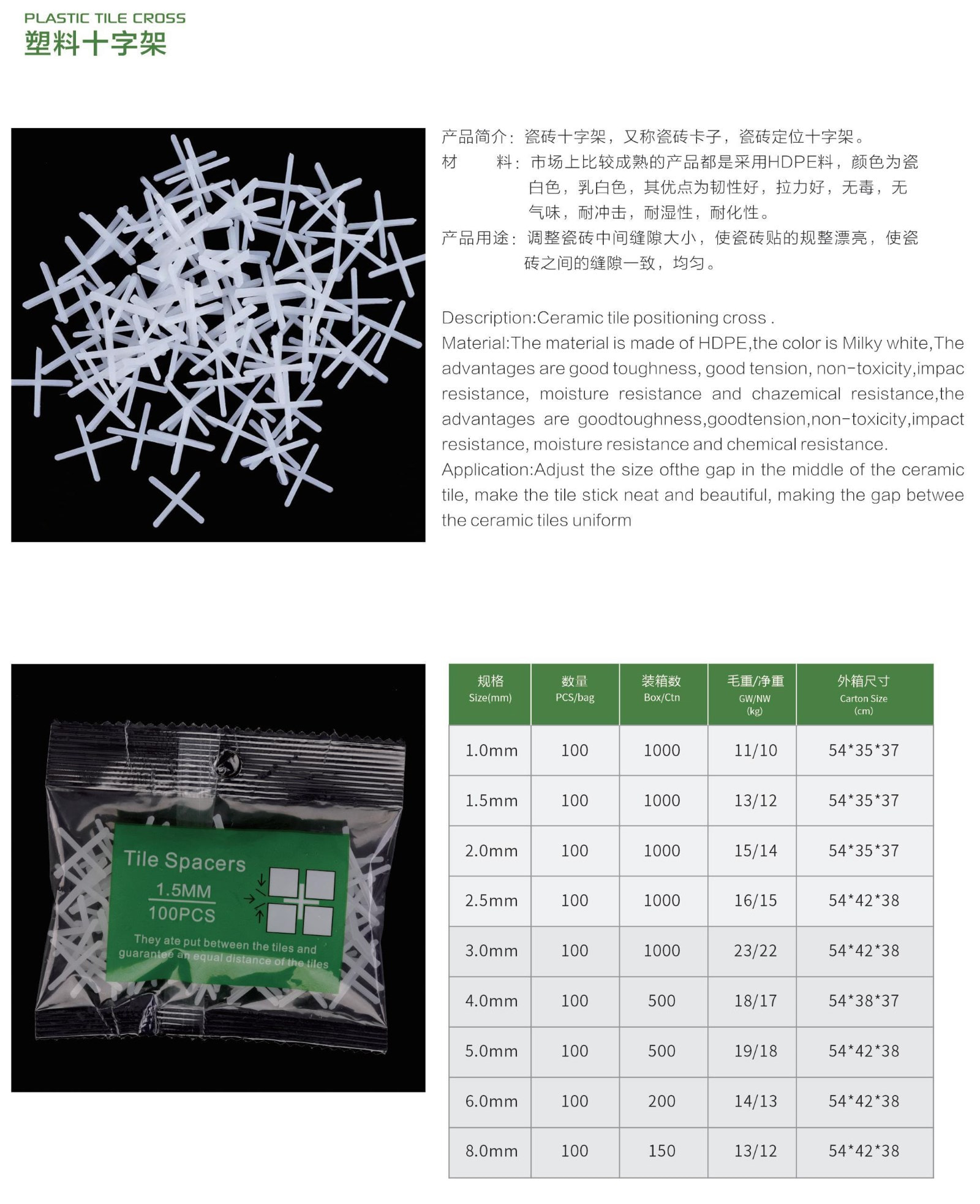 PLASTIC TILE CROSS
塑料十字架

产品简介：瓷砖十字架，又称瓷砖卡子，瓷砖定位十字架。

材　料：市场上比较成熟的产品都是采用HDPE料，颜色为瓷白色，乳白色，其优点为韧性好，拉力好，无毒，无气味，耐冲击，耐湿性，耐化性。

产品用途：调整瓷砖中间缝隙大小，使瓷砖贴的规整漂亮，使瓷砖之间的缝隙一致，均匀。

Description:Ceramic tile positioning cross .

Material:The material is made of HDPE,the color is Milky white,The advantages are good toughness, good tension, non-toxicity,impac resistance, moisture resistance and chazemical resistance,the advantages are goodtoughness,goodtension,non-toxicity,impact resistance, moisture resistance and chemical resistance.

Application:Adjust the size ofthe gap in the middle of the ceramic tile, make the tile stick neat and beautiful, making the gap betwee the ceramic tiles uniform

Tile Spacers
1.5MM
100PCS
They ate put between the tiles and guarantee an equal distance of the tiles

| 规格 Size(mm) | 数量 PCS/bag | 装箱数 Box/Ctn | 毛重/净重 GW/NW (kg) | 外箱尺寸 Carton Size (cm) |
|---|---|---|---|---|
| 1.0mm | 100 | 1000 | 11/10 | 54*35*37 |
| 1.5mm | 100 | 1000 | 13/12 | 54*35*37 |
| 2.0mm | 100 | 1000 | 15/14 | 54*35*37 |
| 2.5mm | 100 | 1000 | 16/15 | 54*42*38 |
| 3.0mm | 100 | 1000 | 23/22 | 54*42*38 |
| 4.0mm | 100 | 500 | 18/17 | 54*38*37 |
| 5.0mm | 100 | 500 | 19/18 | 54*42*38 |
| 6.0mm | 100 | 200 | 14/13 | 54*42*38 |
| 8.0mm | 100 | 150 | 13/12 | 54*42*38 |